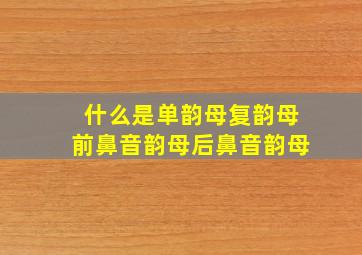 什么是单韵母复韵母
前鼻音韵母后鼻音韵母